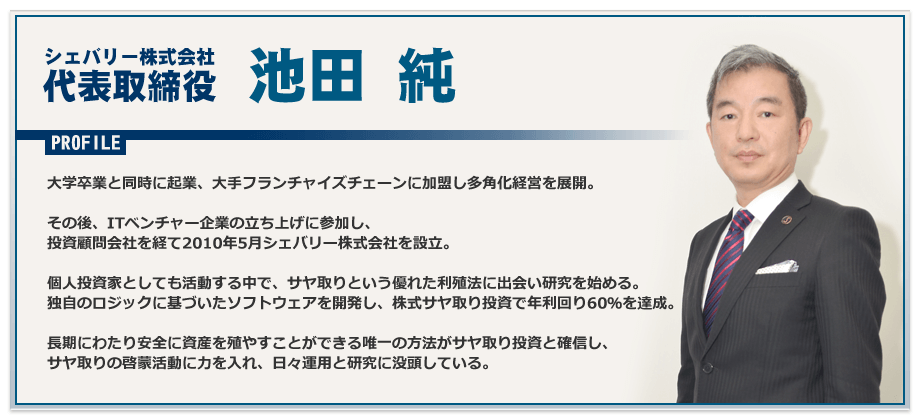 シェバリー株式会社
代表取締役　池田　純

PROFILE

大学卒業と同時に起業、大手フランチャイズチェーンに加盟し多角化経営を展開。

その後、ITベンチャー企業の立ち上げに参加し、
投資顧問会社を経て2010年5月シェバリー株式会社を設立。

個人投資家としても活動する中で、サヤ取りという優れた利殖法に出会い研究を始める。
独自のロジックに基づいたソフトウェアを開発し、株式サヤ取り投資で年利回り60%を達成。

長期にわたり安全に資産を殖やすことができる唯一の方法がサヤ取り投資と確信し、
サヤ取りの啓蒙活動に力を入れ、日々運用と研究に没頭している。